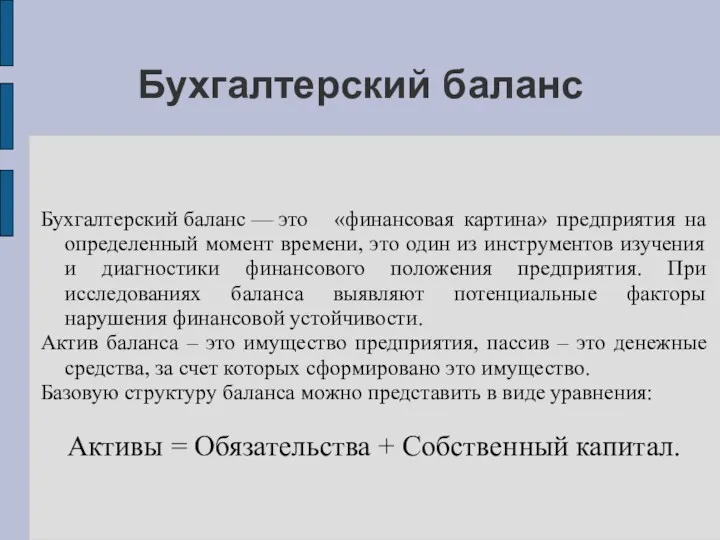 Бухгалтерский баланс

Бухгалтерский баланс — это «финансовая картина» предприятия на определенный момент времени, это один из инструментов изучения и диагностики финансового положения предприятия. При исследованиях баланса выявляют потенциальные факторы нарушения финансовой устойчивости.

Актив баланса – это имущество предприятия, пассив – это денежные средства, за счет которых сформировано это имущество.

Базовую структуру баланса можно представить в виде уравнения:

Активы = Обязательства + Собственный капитал.